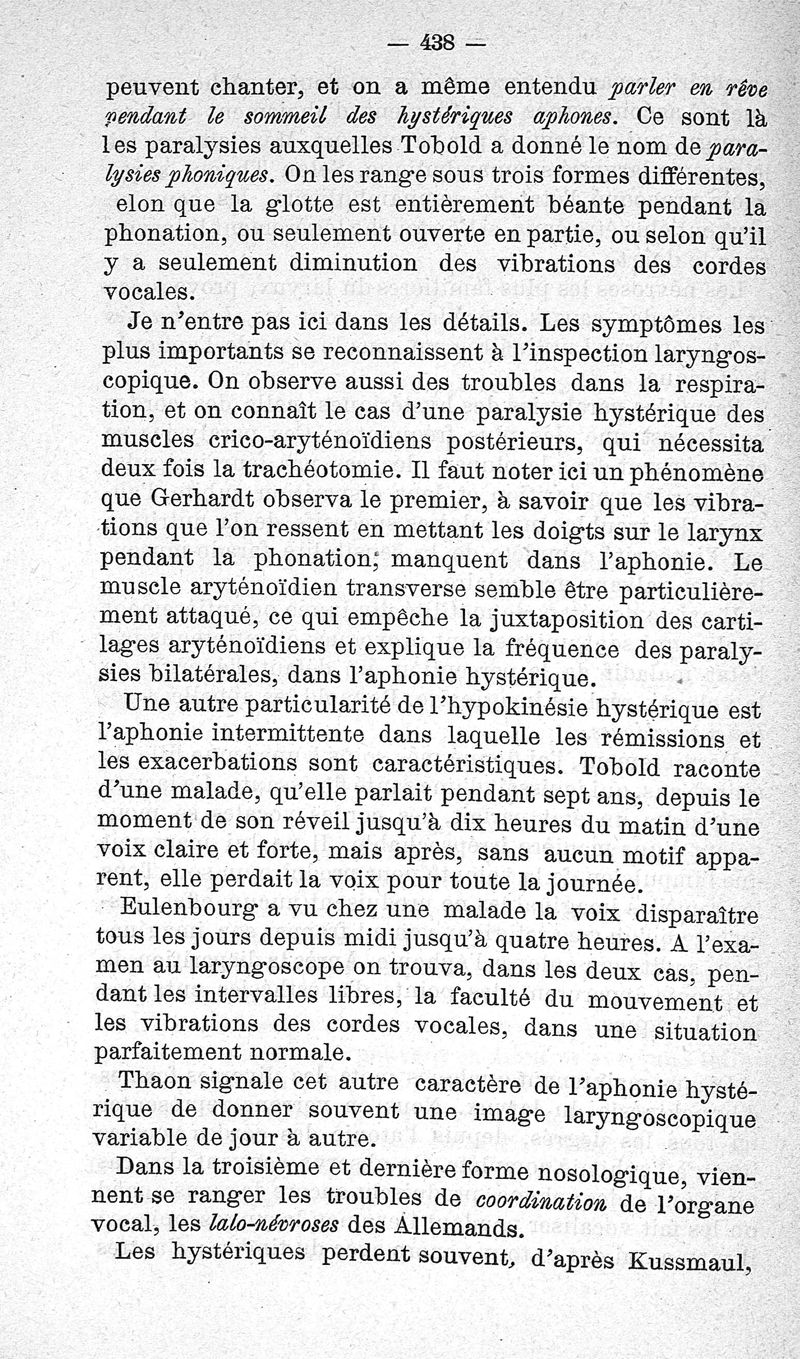 — 438 —

peuvent chanter, et on a même entendu parler en rêve pendant le sommeil des hystériques aphones. Ce sont là les paralysies auxquelles Tobold a donné le nom de paralysies phoniques. On les range sous trois formes différentes, elon que la glotte est entièrement béante pendant la phonation, ou seulement ouverte en partie, ou selon qu'il y a seulement diminution des vibrations des cordes vocales.

Je n'entre pas ici dans les détails. Les symptômes les plus importants se reconnaissent à l'inspection laryngoscopique. On observe aussi des troubles dans la respiration, et on connaît le cas d'une paralysie hystérique des muscles crico-aryténoïdiens postérieurs, qui nécessita deux fois la trachéotomie. Il faut noter ici un phénomène que Gerhardt observa le premier, à savoir que les vibrations que l'on ressent en mettant les doigts sur le larynx pendant la phonation, manquent dans l'aphonie. Le muscle aryténoïdien transverse semble être particulièrement attaqué, ce qui empêche la juxtaposition des cartilages aryténoïdiens et explique la fréquence des paralysies bilatérales, dans l'aphonie hystérique.

Une autre particularité de l'hypokinésie hystérique est l'aphonie intermittente dans laquelle les rémissions et les exacerbations sont caractéristiques. Tobold raconte d'une malade, qu'elle parlait pendant sept ans, depuis le moment de son réveil jusqu'à dix heures du matin d'une voix claire et forte, mais après, sans aucun motif apparent, elle perdait la voix pour toute la journée.

Eulenbourg a vu chez une malade la voix disparaître tous les jours depuis midi jusqu'à quatre heures. A l'examen au laryngoscope on trouva, dans les deux cas, pendant les intervalles libres, la faculté du mouvement et les vibrations des cordes vocales, dans une situation parfaitement normale.

Thaon signale cet autre caractère de l'aphonie hystérique de donner souvent une image laryngoscopique variable de jour à autre.

Dans la troisième et dernière forme nosologique, viennent se ranger les troubles de coordination de l'organe vocal, les lalo-névroses des Allemands.

Les hystériques perdent souvent, d'après Kussmaul,